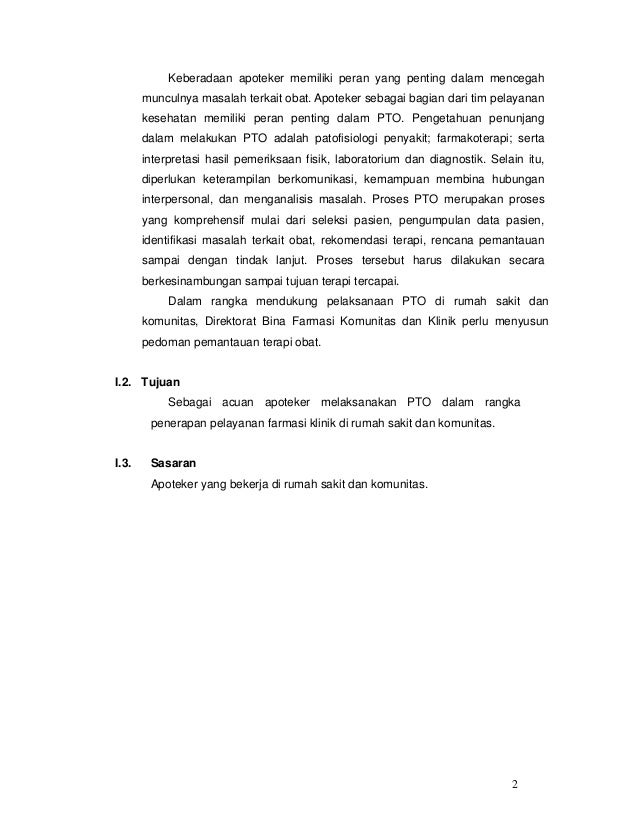 Keberadaan apoteker memiliki peran yang penting dalam mencegah munculnya masalah terkait obat. Apoteker sebagai bagian dari tim pelayanan kesehatan memiliki peran penting dalam PTO. Pengetahuan penunjang dalam melakukan PTO adalah patofisiologi penyakit; farmakoterapi; serta interpretasi hasil pemeriksaan fisik, laboratorium dan diagnostik. Selain itu, diperlukan keterampilan berkomunikasi, kemampuan membina hubungan interpersonal, dan menganalisis masalah. Proses PTO merupakan proses yang komprehensif mulai dari seleksi pasien, pengumpulan data pasien, identifikasi masalah terkait obat, rekomendasi terapi, rencana pemantauan sampai dengan tindak lanjut. Proses tersebut harus dilakukan secara berkesinambungan sampai tujuan terapi tercapai.

Dalam rangka mendukung pelaksanaan PTO di rumah sakit dan komunitas, Direktorat Bina Farmasi Komunitas dan Klinik perlu menyusun pedoman pemantauan terapi obat.

I.2. Tujuan

Sebagai acuan apoteker melaksanakan PTO dalam rangka penerapan pelayanan farmasi klinik di rumah sakit dan komunitas.

I.3. Sasaran

Apoteker yang bekerja di rumah sakit dan komunitas.

2